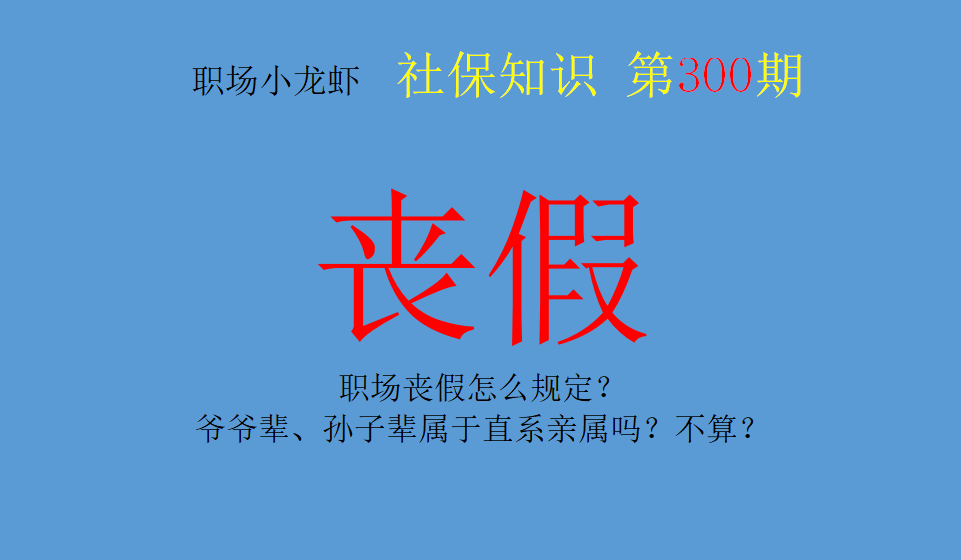 职场小龙虾 社保知识 第300期

丧假

职场丧假怎么规定？
爷爷辈、孙子辈属于直系亲属吗？不算？